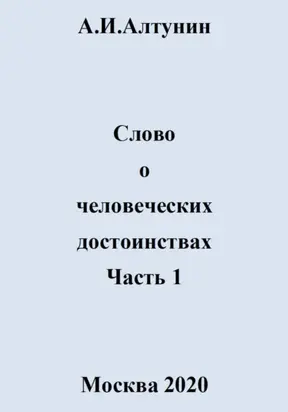 А.И.Алтунин

Слово
о
человеческих
достоинствах
Часть 1

Москва 2020